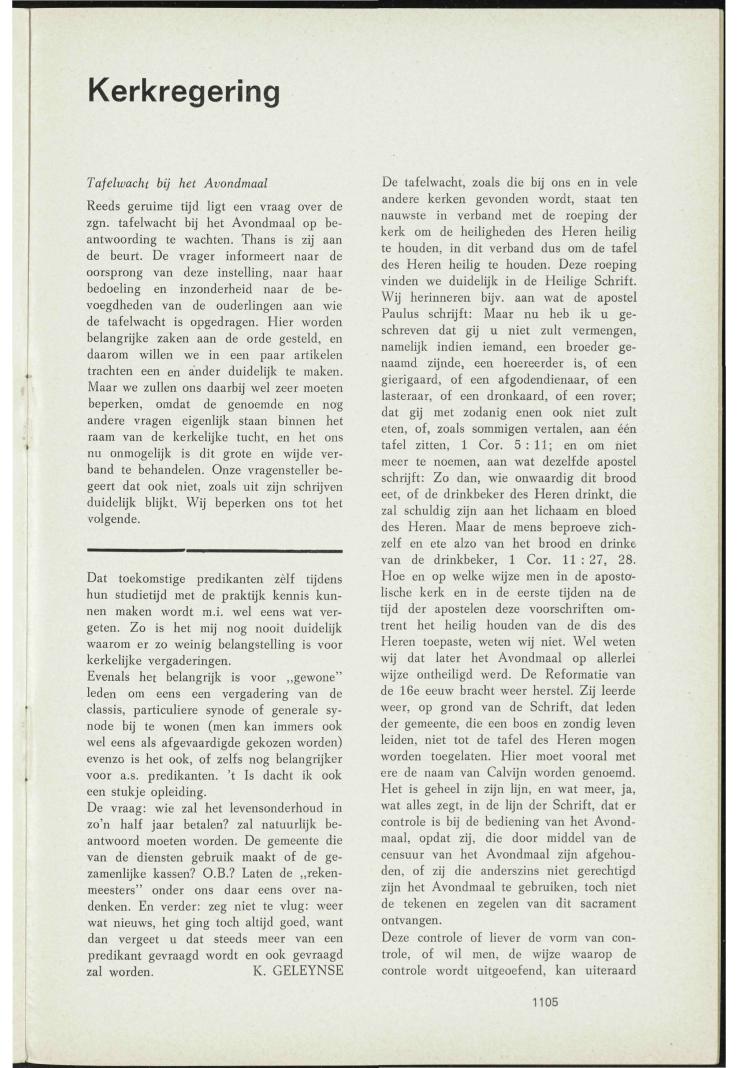 Kerkregering

Tafelwacht bij het Avondmaal

Reeds geruime tijd ligt een vraag over de zgn. tafelwacht bij het Avondmaal op beantwoording te wachten. Thans is zij aan de beurt. De vrager informeert naar de oorsprong van deze instelling, naar haar bedoeling en inzonderheid naar de bevoegdheden van de ouderlingen aan wie de tafelwacht is opgedragen. Hier worden belangrijke zaken aan de orde gesteld, en daarom willen we in een paar artikelen trachten een en ander duidelijk te maken. Maar we zullen ons daarbij wel zeer moeten beperken, omdat de genoemde en nog andere vragen eigenlijk staan binnen het raam van de kerkelijke tucht, en het ons nu onmogelijk is dit grote en wijde verband te behandelen. Onze vragensteller begeert dat ook niet, zoals uit zijn schrijven duidelijk blijkt. Wij beperken ons tot het volgende.

Dat toekomstige predikanten zèlf tijdens hun studietijd met de praktijk kennis kunnen maken wordt m.i. wel eens wat vergeten. Zo is het mij nog nooit duidelijk waarom er zo weinig belangstelling is voor kerkelijke vergaderingen.
Evenals het belangrijk is voor „gewone" leden om eens een vergadering van de classis, particuliere synode of generale synode bij te wonen (men kan immers ook wel eens als afgevaardigde gekozen worden) evenzo is het ook, of zelfs nog belangrijker voor a.s. predikanten. 't Is dacht ik ook een stukje opleiding.
De vraag: wie zal het levensonderhoud in zo'n half jaar betalen? zal natuurlijk beantwoord moeten worden. De gemeente die van de diensten gebruik maakt of de gezamenlijke kassen? O.B.? Laten de „rekenmeesters" onder ons daar eens over nadenken. En verder: zeg niet te vlug: weer wat nieuws, het ging toch altijd goed, want dan vergeet u dat steeds meer van een predikant gevraagd wordt en ook gevraagd zal worden. K. GELEYNSE

De tafelwacht, zoals die bij ons en in vele andere kerken gevonden wordt, staat ten nauwste in verband met de roeping der kerk om de heiligheden des Heren heilig te houden, in dit verband dus om de tafel des Heren heilig te houden. Deze roeping vinden we duidelijk in de Heilige Schrift. Wij herinneren bijv. aan wat de apostel Paulus schrijft: Maar nu heb ik u geschreven dat gij u niet zult vermengen, namelijk indien iemand, een broeder genaamd zijnde, een hoereerder is, of een gierigaard, of een afgodendienaar, of een lasteraar, of een dronkaard, of een rover; dat gij met zodanig enen ook niet zult eten, of, zoals sommigen vertalen, aan één tafel zitten, 1 Cor. 5 : 11; en om niet meer te noemen, aan wat dezelfde apostel schrijft: Zo dan, wie onwaardig dit brood eet, of de drinkbeker des Heren drinkt, die zal schuldig zijn aan het lichaam en bloed des Heren. Maar de mens beproeve zichzelf en ete alzo van het brood en drinke van de drinkbeker, 1 Cor. 11 : 27, 28. Hoe en op welke wijze men in de apostolische kerk en in de eerste tijden na de tijd der apostelen deze voorschriften omtrent het heilig houden van de dis des Heren toepaste, weten wij niet. Wel weten wij dat later het Avondmaal op allerlei wijze ontheiligd werd. De Reformatie van de 16e eeuw bracht weer herstel. Zij leerde weer, op grond van de Schrift, dat leden der gemeente, die een boos en zondig leven leiden, niet tot de tafel des Heren mogen worden toegelaten. Hier moet vooral met ere de naam van Calvijn worden genoemd. Het is geheel in zijn lijn, en wat meer, ja, wat alles zegt, in de lijn der Schrift, dat er controle is bij de bediening van het Avondmaal, opdat zij, die door middel van de censuur van het Avondmaal zijn afgehouden, of zij die anderszins niet gerechtigd zijn het Avondmaal te gebruiken, toch niet de tekenen en zegelen van dit sacrament ontvangen.
Deze controle of liever de vorm van controle, of wil men, de wijze waarop de controle wordt uitgeoefend, kan uiteraard

1105